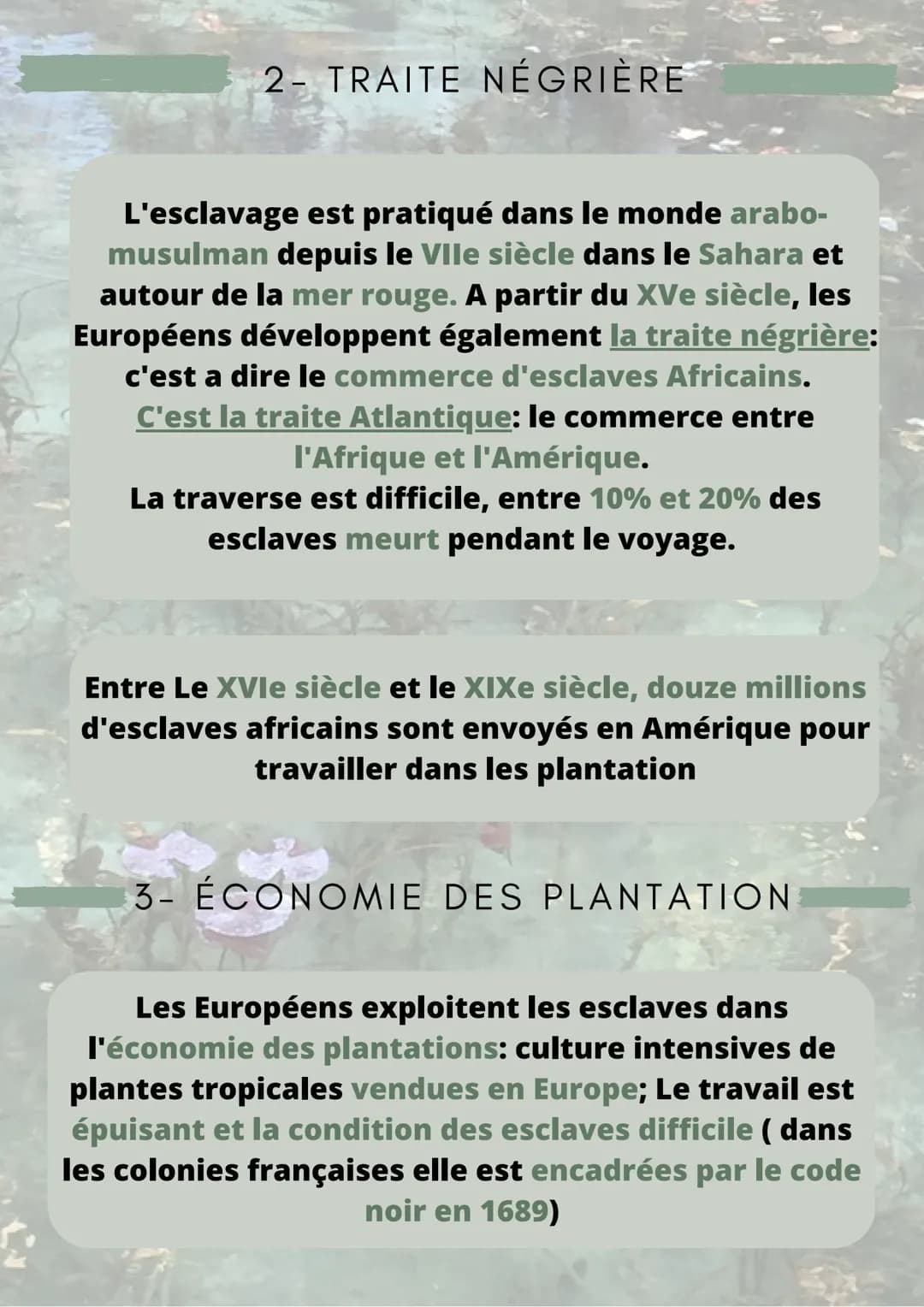 2- TRAITE NÉGRIÈRE

L'esclavage est pratiqué dans le monde arabo-musulman depuis le VIIe siècle dans le Sahara et autour de la mer rouge. A partir du XVe siècle, les Européens développent également la traite négrière: c'est a dire le commerce d'esclaves Africains. C'est la traite Atlantique: le commerce entre l'Afrique et l'Amérique. La traverse est difficile, entre 10% et 20% des esclaves meurt pendant le voyage.

Entre Le XVIe siècle et le XIXe siècle, douze millions d'esclaves africains sont envoyés en Amérique pour travailler dans les plantation

3- ÉCONOMIE DES PLANTATION

Les Européens exploitent les esclaves dans l'économie des plantations: culture intensives de plantes tropicales vendues en Europe; Le travail est épuisant et la condition des esclaves difficile ( dans les colonies françaises elle est encadrées par le code noir en 1689)